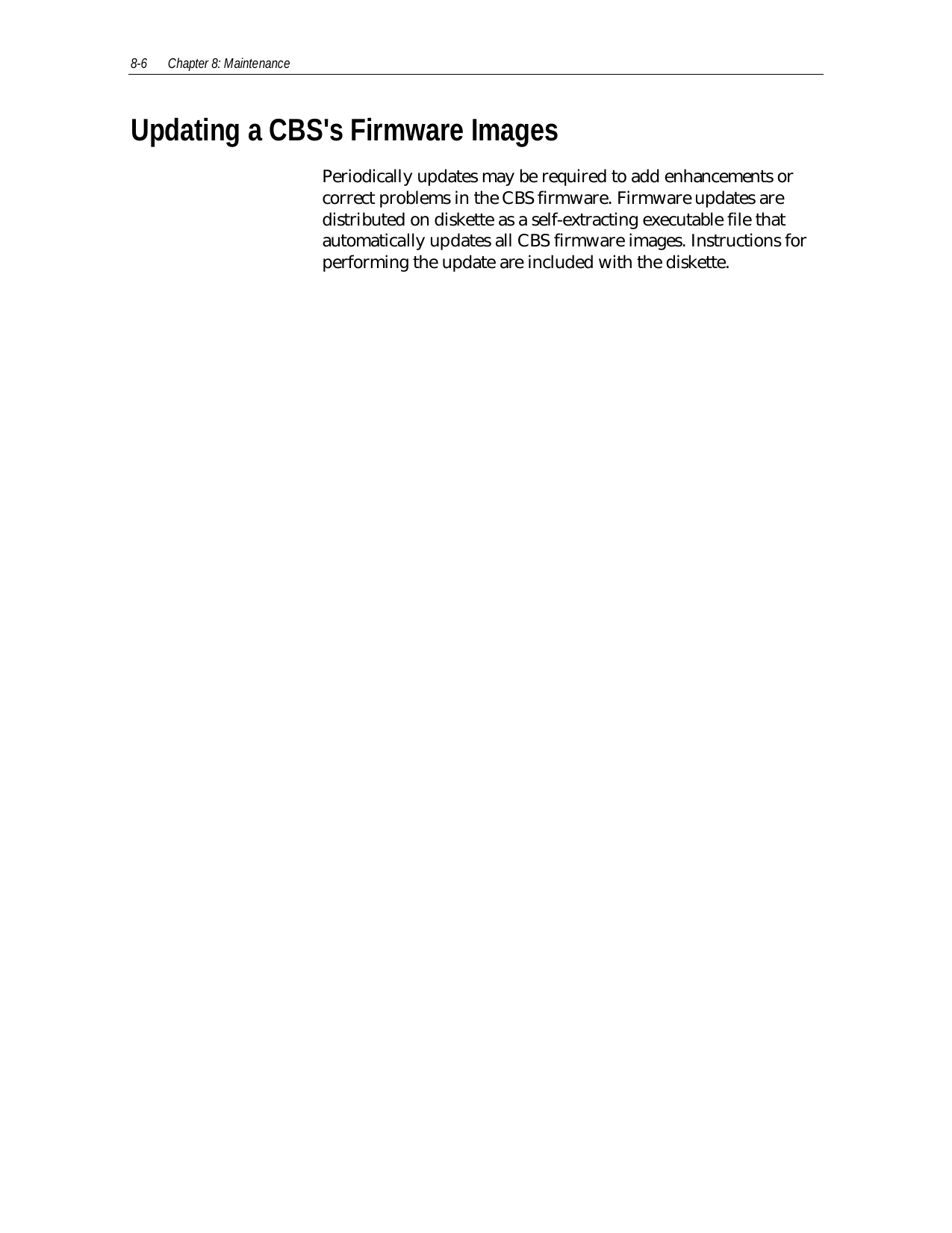 8-6 Chapter 8: Maintenance

Updating a CBS's Firmware Images

Periodically updates may be required to add enhancements or correct problems in the CBS firmware. Firmware updates are distributed on diskette as a self-extracting executable file that automatically updates all CBS firmware images. Instructions for performing the update are included with the diskette.